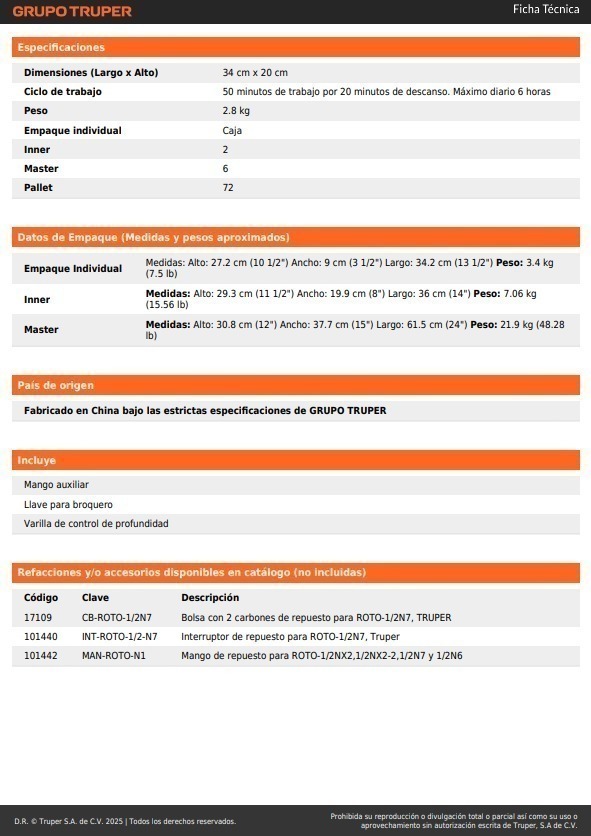 GRUPO TRUPER

Ficha Técnica

Especificaciones

| | |
|---|---|
| Dimensiones (Largo x Alto) | 34 cm x 20 cm |
| Ciclo de trabajo | 50 minutos de trabajo por 20 minutos de descanso. Máximo diario 6 horas |
| Peso | 2.8 kg |
| Empaque individual | Caja |
| Inner | 2 |
| Master | 6 |
| Pallet | 72 |

Datos de Empaque (Medidas y pesos aproximados)

| | |
|---|---|
| Empaque Individual | Medidas: Alto: 27.2 cm (10 1/2") Ancho: 9 cm (3 1/2") Largo: 34.2 cm (13 1/2") Peso: 3.4 kg (7.5 lb) |
| Inner | Medidas: Alto: 29.3 cm (11 1/2") Ancho: 19.9 cm (8") Largo: 36 cm (14") Peso: 7.06 kg (15.56 lb) |
| Master | Medidas: Alto: 30.8 cm (12") Ancho: 37.7 cm (15") Largo: 61.5 cm (24") Peso: 21.9 kg (48.28 lb) |

País de origen

Fabricado en China bajo las estrictas especificaciones de GRUPO TRUPER

Incluye

Mango auxiliar
Llave para broquero
Varilla de control de profundidad

Refacciones y/o accesorios disponibles en catálogo (no incluidas)

| Código | Clave | Descripción |
|---|---|---|
| 17109 | CB-ROTO-1/2N7 | Bolsa con 2 carbones de repuesto para ROTO-1/2N7, TRUPER |
| 101440 | INT-ROTO-1/2-N7 | Interruptor de repuesto para ROTO-1/2N7, Truper |
| 101442 | MAN-ROTO-N1 | Mango de repuesto para ROTO-1/2NX2,1/2NX2-2,1/2N7 y 1/2N6 |

D.R. © Truper S.A. de C.V. 2025 | Todos los derechos reservados.

Prohibida su reproducción o divulgación total o parcial así como su uso o aprovechamiento sin autorización escrita de Truper, S.A de C.V.